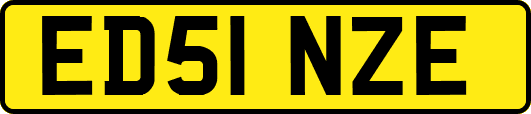 ED51 NZE